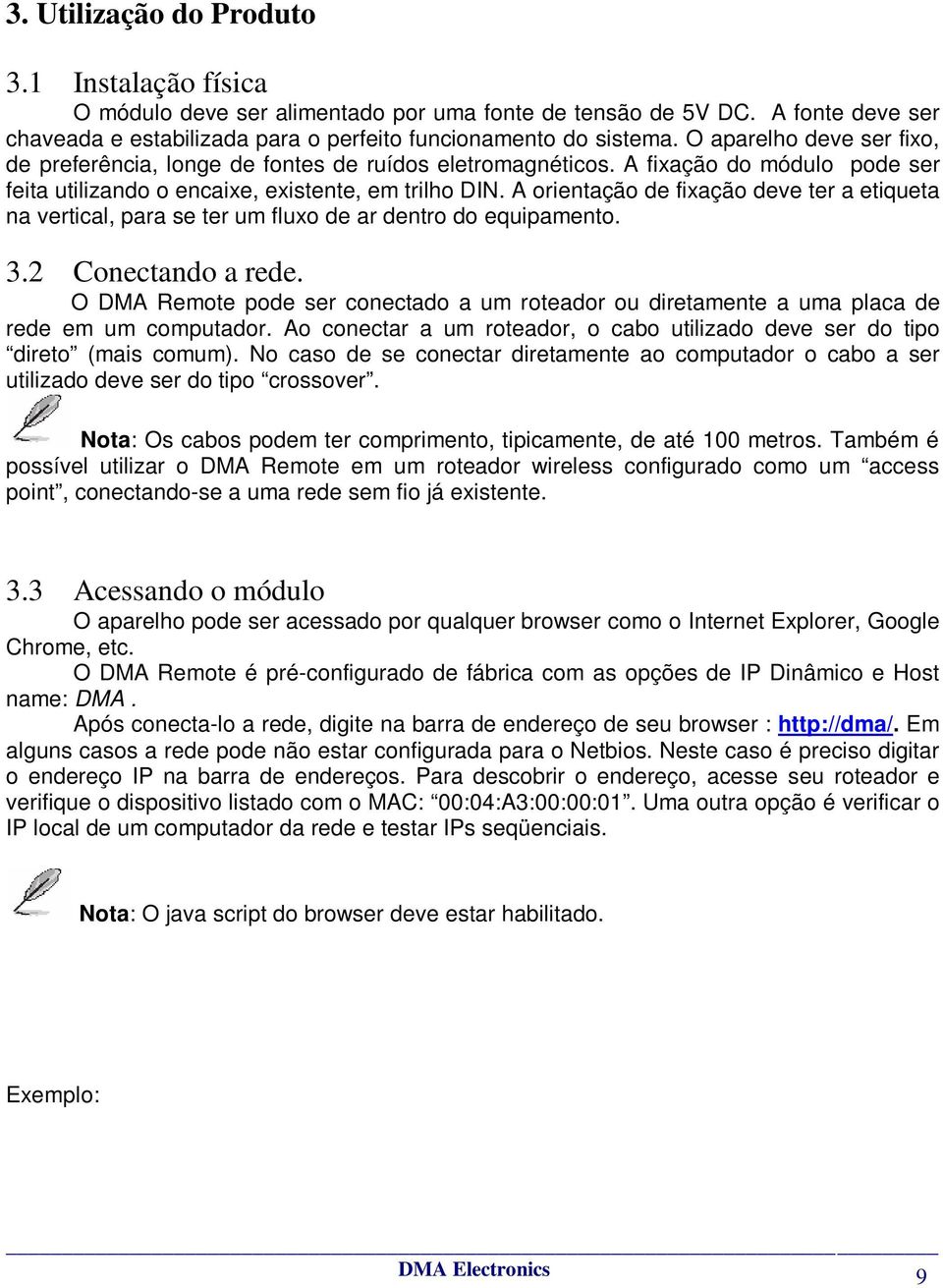 3. Utilização do Produto

3.1 Instalação física

O módulo deve ser alimentado por uma fonte de tensão de 5V DC. A fonte deve ser chaveada e estabilizada para o perfeito funcionamento do sistema. O aparelho deve ser fixo, de preferência, longe de fontes de ruídos eletromagnéticos. A fixação do módulo pode ser feita utilizando o encaixe, existente, em trilho DIN. A orientação de fixação deve ter a etiqueta na vertical, para se ter um fluxo de ar dentro do equipamento.

3.2 Conectando a rede.

O DMA Remote pode ser conectado a um roteador ou diretamente a uma placa de rede em um computador. Ao conectar a um roteador, o cabo utilizado deve ser do tipo “direto” (mais comum). No caso de se conectar diretamente ao computador o cabo a ser utilizado deve ser do tipo “crossover”.

Nota: Os cabos podem ter comprimento, tipicamente, de até 100 metros. Também é possível utilizar o DMA Remote em um roteador wireless configurado como um “access point”, conectando-se a uma rede sem fio já existente.

3.3 Acessando o módulo

O aparelho pode ser acessado por qualquer browser como o Internet Explorer, Google Chrome, etc.

O DMA Remote é pré-configurado de fábrica com as opções de IP Dinâmico e Host name: DMA .

Após conecta-lo a rede, digite na barra de endereço de seu browser : http://dma/. Em alguns casos a rede pode não estar configurada para o Netbios. Neste caso é preciso digitar o endereço IP na barra de endereços. Para descobrir o endereço, acesse seu roteador e verifique o dispositivo listado com o MAC: “00:04:A3:00:00:01”. Uma outra opção é verificar o IP local de um computador da rede e testar IPs seqüenciais.

Nota: O java script do browser deve estar habilitado.

Exemplo:

DMA Electronics 9